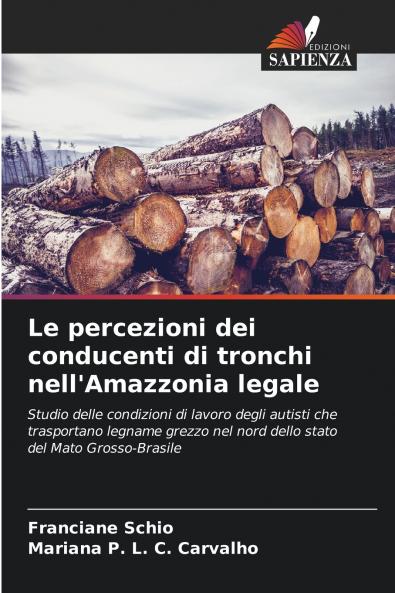 EDIZIONI
SAPIENZA

Le percezioni dei conducenti di tronchi nell'Amazzonia legale

Studio delle condizioni di lavoro degli autisti che trasportano legname grezzo nel nord dello stato del Mato Grosso-Brasile

Franciane Schio
Mariana P. L. C. Carvalho